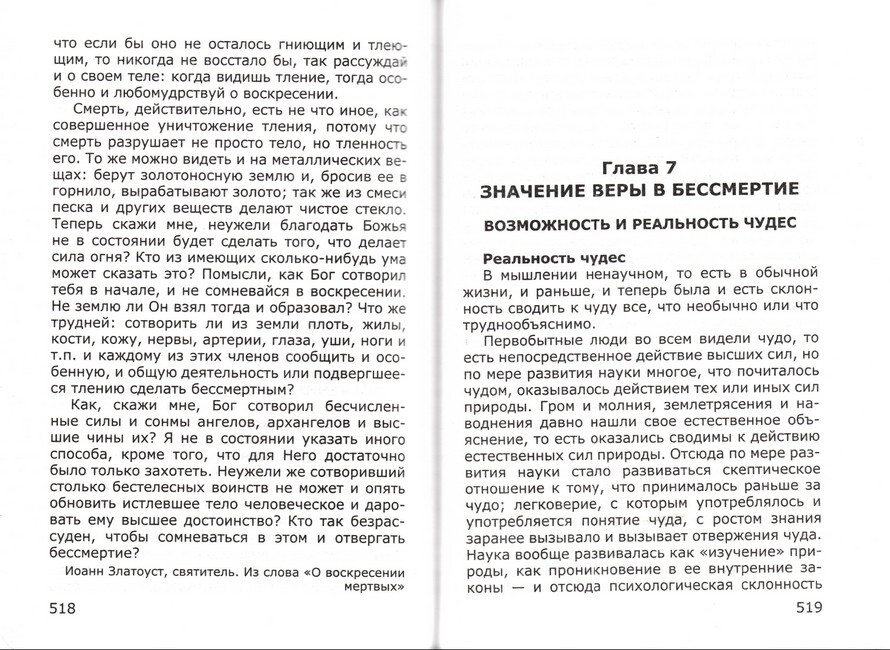 что если бы оно не осталось гниющим и тлеющим, то никогда не восстало бы, так рассуждай и о своем теле: когда видишь тление, тогда особенно и любомудрствуй о воскресении.

Смерть, действительно, есть не что иное, как совершенное уничтожение тления, потому что смерть разрушает не просто тело, но тленность его. То же можно видеть и на металлических вещах: берут золотоносную землю и, бросив ее в горнило, вырабатывают золото; так же из смеси песка и других веществ делают чистое стекло. Теперь скажи мне, неужели благодать Божья не в состоянии будет сделать того, что делает сила огня? Кто из имеющих сколько-нибудь ума может сказать это? Помысли, как Бог сотворил тебя в начале, и не сомневайся в воскресении. Не землю ли Он взял тогда и образовал? Что же трудней: сотворить ли из земли плоть, жилы, кости, кожу, нервы, артерии, глаза, уши, ноги и т.п. и каждому из этих членов сообщить и особенную, и общую деятельность или подвергшееся тлению сделать бессмертным?

Как, скажи мне, Бог сотворил бесчисленные силы и сонмы ангелов, архангелов и высшие чины их? Я не в состоянии указать иного способа, кроме того, что для Него достаточно было только захотеть. Неужели же сотворивший столько бестелесных воинств не может и опять обновить истлевшее тело человеческое и даровать ему высшее достоинство? Кто так безрассуден, чтобы сомневаться в этом и отвергать бессмертие?

Иоанн Златоуст, святитель. Из слова «О воскресении мертвых»

518

Глава 7
ЗНАЧЕНИЕ ВЕРЫ В БЕССМЕРТИЕ

ВОЗМОЖНОСТЬ И РЕАЛЬНОСТЬ ЧУДЕС

Реальность чудес

В мышлении ненаучном, то есть в обычной жизни, и раньше, и теперь была и есть склонность сводить к чуду все, что необычно или что труднообъяснимо.

Первобытные люди во всем видели чудо, то есть непосредственное действие высших сил, но по мере развития науки многое, что почиталось чудом, оказывалось действием тех или иных сил природы. Гром и молния, землетрясения и наводнения давно нашли свое естественное объяснение, то есть оказались сводимы к действию естественных сил природы. Отсюда по мере развития науки стало развиваться скептическое отношение к тому, что принималось раньше за чудо; легковерие, с которым употреблялось и употребляется понятие чуда, с ростом знания заранее вызывало и вызывает отвержения чуда. Наука вообще развивалась как «изучение» природы, как проникновение в ее внутренние законы — и отсюда психологическая склонность

519